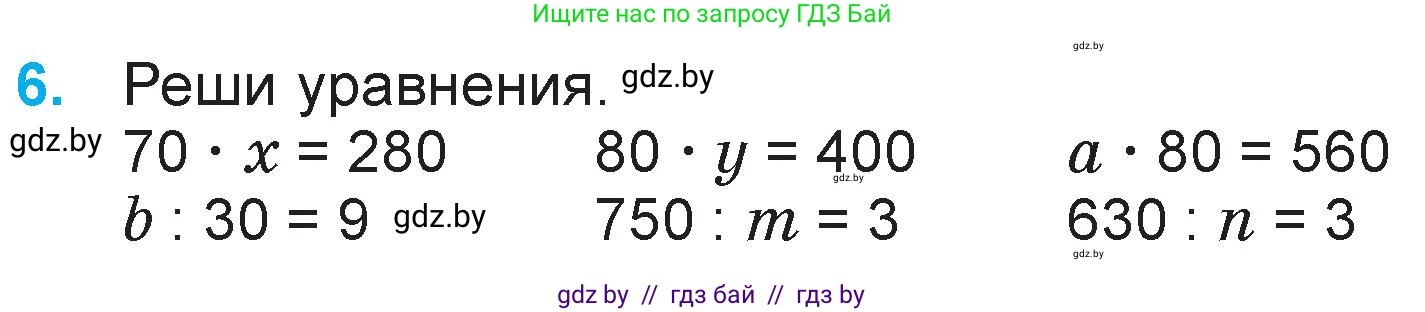 Ищите нас по запросу ГДЗ Бай

gdz.by

6. Реши уравнения. gdz.by

gdz.by $70 \cdot x = 280$  $80 \cdot y = 400$ gdz.by  $a \cdot 80 = 560$

$b : 30 = 9$ gdz.by  $750 : m = 3$  $630 : n = 3$

gdz.by

gdz by // гдз бай // гдз by